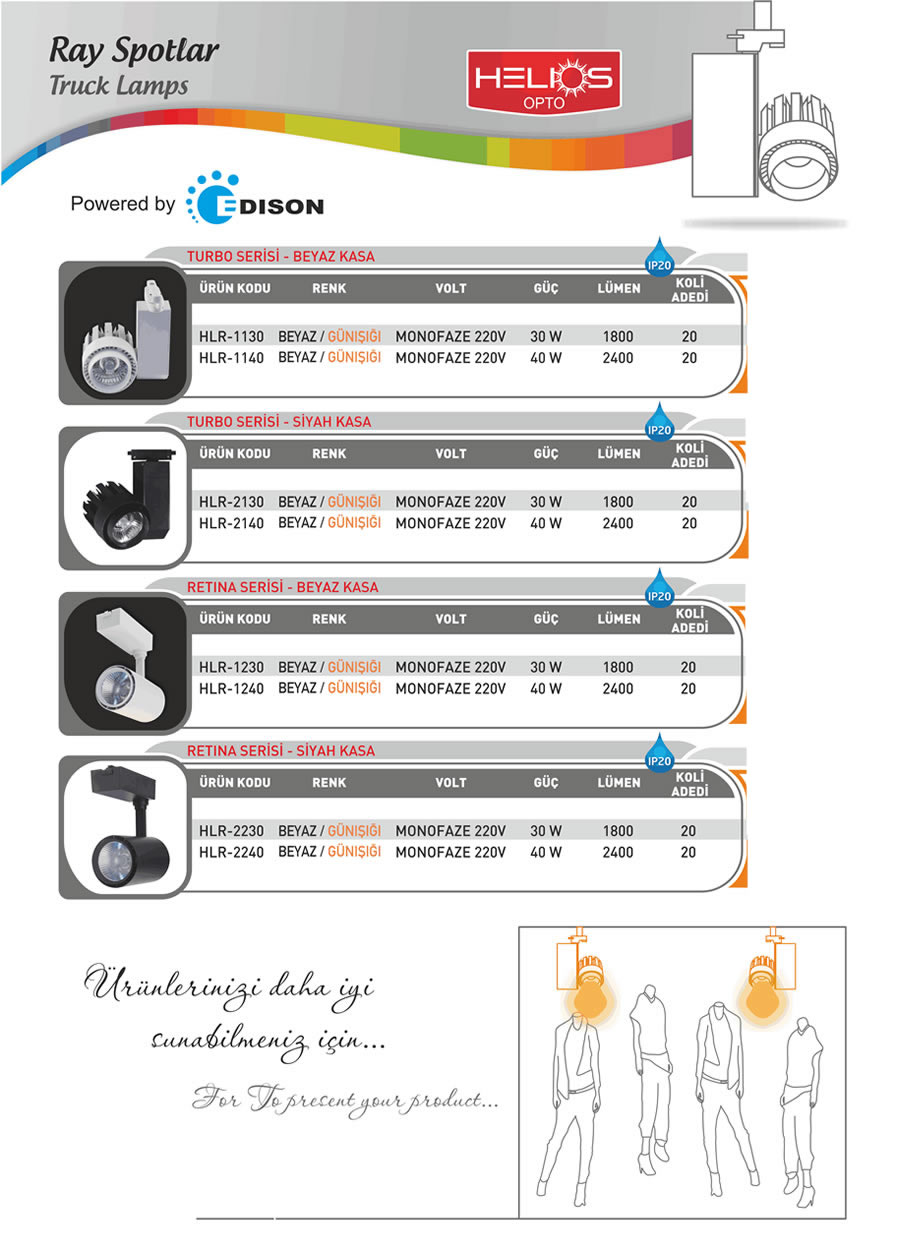 Ray Spotlar
Truck Lamps

HELIOS
OPTO

Powered by EDISON

TURBO SERİSİ - BEYAZ KASA

IP20

| ÜRÜN KODU | RENK | VOLT | GÜÇ | LÜMEN | KOLİ ADEDİ |
|---|---|---|---|---|---|
| HLR-1130 | BEYAZ / GÜNIŞIĞI | MONOFAZE 220V | 30 W | 1800 | 20 |
| HLR-1140 | BEYAZ / GÜNIŞIĞI | MONOFAZE 220V | 40 W | 2400 | 20 |

TURBO SERİSİ - SİYAH KASA

IP20

| ÜRÜN KODU | RENK | VOLT | GÜÇ | LÜMEN | KOLİ ADEDİ |
|---|---|---|---|---|---|
| HLR-2130 | BEYAZ / GÜNIŞIĞI | MONOFAZE 220V | 30 W | 1800 | 20 |
| HLR-2140 | BEYAZ / GÜNIŞIĞI | MONOFAZE 220V | 40 W | 2400 | 20 |

RETINA SERİSİ - BEYAZ KASA

IP20

| ÜRÜN KODU | RENK | VOLT | GÜÇ | LÜMEN | KOLİ ADEDİ |
|---|---|---|---|---|---|
| HLR-1230 | BEYAZ / GÜNIŞIĞI | MONOFAZE 220V | 30 W | 1800 | 20 |
| HLR-1240 | BEYAZ / GÜNIŞIĞI | MONOFAZE 220V | 40 W | 2400 | 20 |

RETINA SERİSİ - SİYAH KASA

IP20

| ÜRÜN KODU | RENK | VOLT | GÜÇ | LÜMEN | KOLİ ADEDİ |
|---|---|---|---|---|---|
| HLR-2230 | BEYAZ / GÜNIŞIĞI | MONOFAZE 220V | 30 W | 1800 | 20 |
| HLR-2240 | BEYAZ / GÜNIŞIĞI | MONOFAZE 220V | 40 W | 2400 | 20 |

Ürünlerinizi daha iyi sunabilmeniz için...

For To present your product...